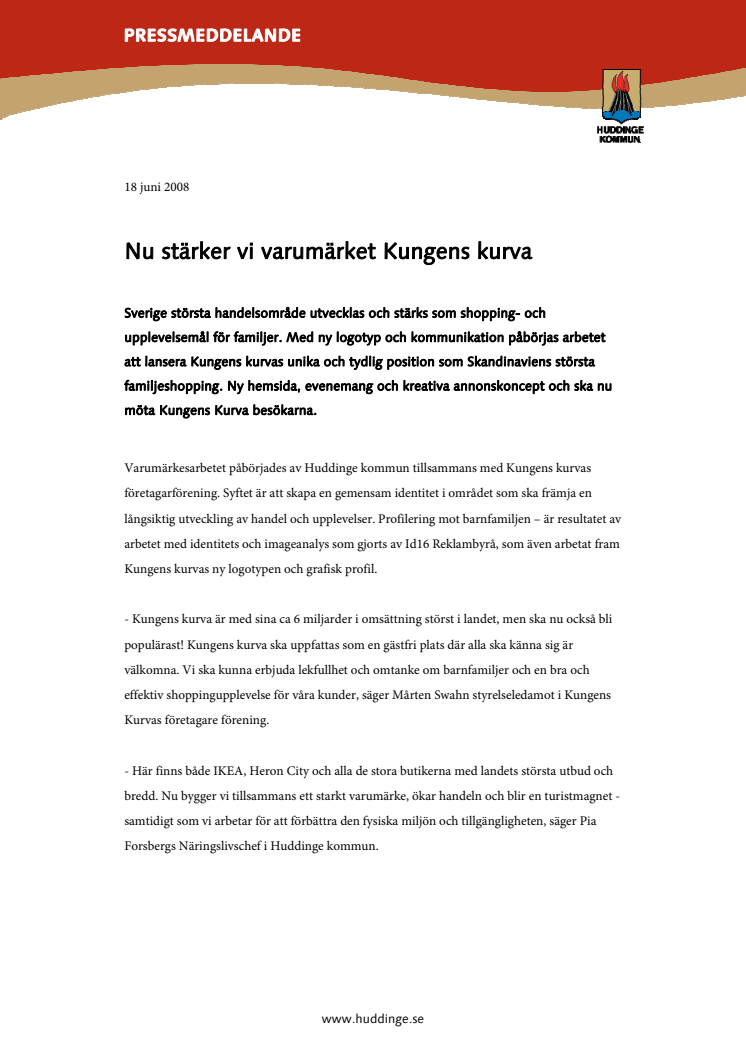 PRESSMEDDELANDE

HUDDINGE KOMMUN

18 juni 2008

Nu stärker vi varumärket Kungens kurva

Sverige största handelsområde utvecklas och stärks som shopping- och upplevelsemål för familjer. Med ny logotyp och kommunikation påbörjas arbetet att lansera Kungens kurvas unika och tydlig position som Skandinaviens största familjeshopping. Ny hemsida, evenemang och kreativa annonskoncept och ska nu möta Kungens Kurva besökarna.

Varumärkesarbetet påbörjades av Huddinge kommun tillsammans med Kungens kurvas företagarförening. Syftet är att skapa en gemensam identitet i området som ska främja en långsiktig utveckling av handel och upplevelser. Profilering mot barnfamiljen – är resultatet av arbetet med identitets och imageanalys som gjorts av Id16 Reklambyrå, som även arbetat fram Kungens kurvas ny logotypen och grafisk profil.

- Kungens kurva är med sina ca 6 miljarder i omsättning störst i landet, men ska nu också bli populärast! Kungens kurva ska uppfattas som en gästfri plats där alla ska känna sig är välkomna. Vi ska kunna erbjuda lekfullhet och omtanke om barnfamiljer och en bra och effektiv shoppingupplevelse för våra kunder, säger Mårten Swahn styrelseledamot i Kungens Kurvas företagare förening.

- Här finns både IKEA, Heron City och alla de stora butikerna med landets största utbud och bredd. Nu bygger vi tillsammans ett starkt varumärke, ökar handeln och blir en turistmagnet - samtidigt som vi arbetar för att förbättra den fysiska miljön och tillgängligheten, säger Pia Forsbergs Näringslivschef i Huddinge kommun.

www.huddinge.se